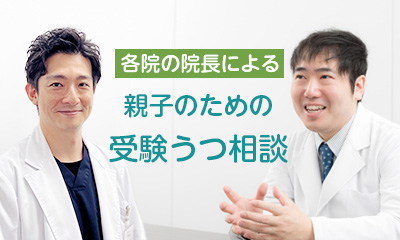 各院の院長による

親子のための

受験うつ相談